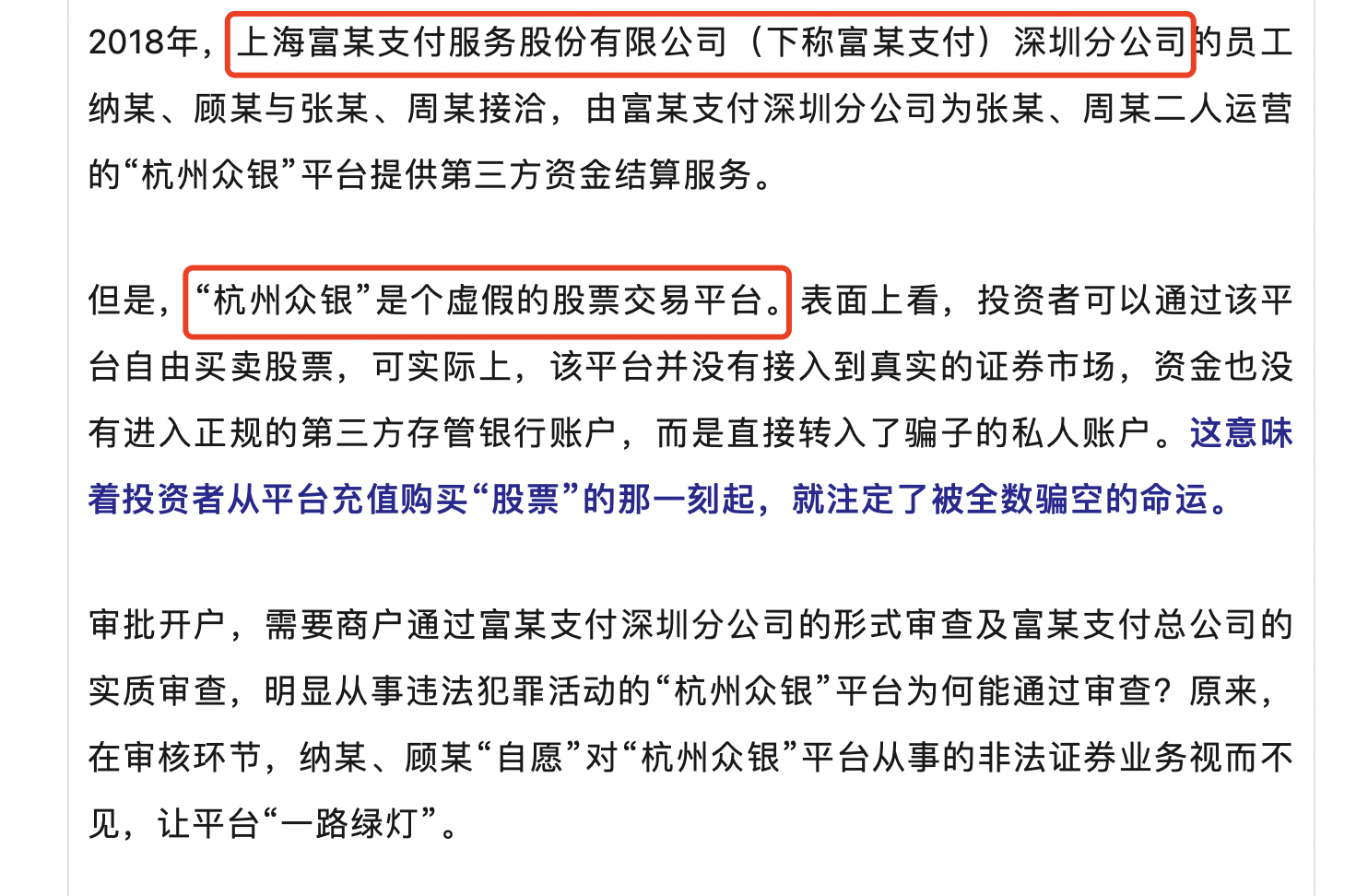 2018年，上海富某支付服务股份有限公司（下称富某支付）深圳分公司的员工纳某、顾某与张某、周某接洽，由富某支付深圳分公司为张某、周某二人运营的“杭州众银”平台提供第三方资金结算服务。

但是，“杭州众银”是个虚假的股票交易平台。表面上看，投资者可以通过该平台自由买卖股票，可实际上，该平台并没有接入到真实的证券市场，资金也没有进入正规的第三方存管银行账户，而是直接转入了骗子的私人账户。这意味着投资者从平台充值购买“股票”的那一刻起，就注定了被全数骗空的命运。

审批开户，需要商户通过富某支付深圳分公司的形式审查及富某支付总公司的实质审查，明显从事违法犯罪活动的“杭州众银”平台为何能通过审查？原来，在审核环节，纳某、顾某“自愿”对“杭州众银”平台从事的非法证券业务视而不见，让平台“一路绿灯”。